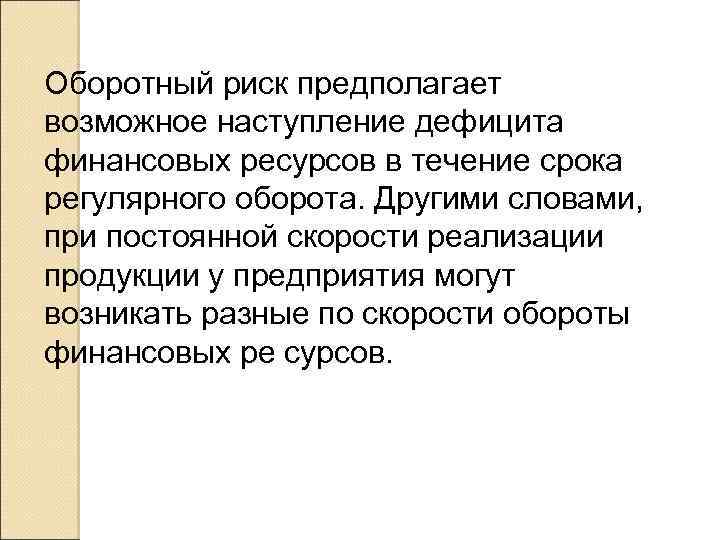 Оборотный риск предполагает возможное наступление дефицита финансовых ресурсов в течение срока регулярного оборота. Другими словами, при постоянной скорости реализации продукции у предприятия могут возникать разные по скорости обороты финансовых ре сурсов.